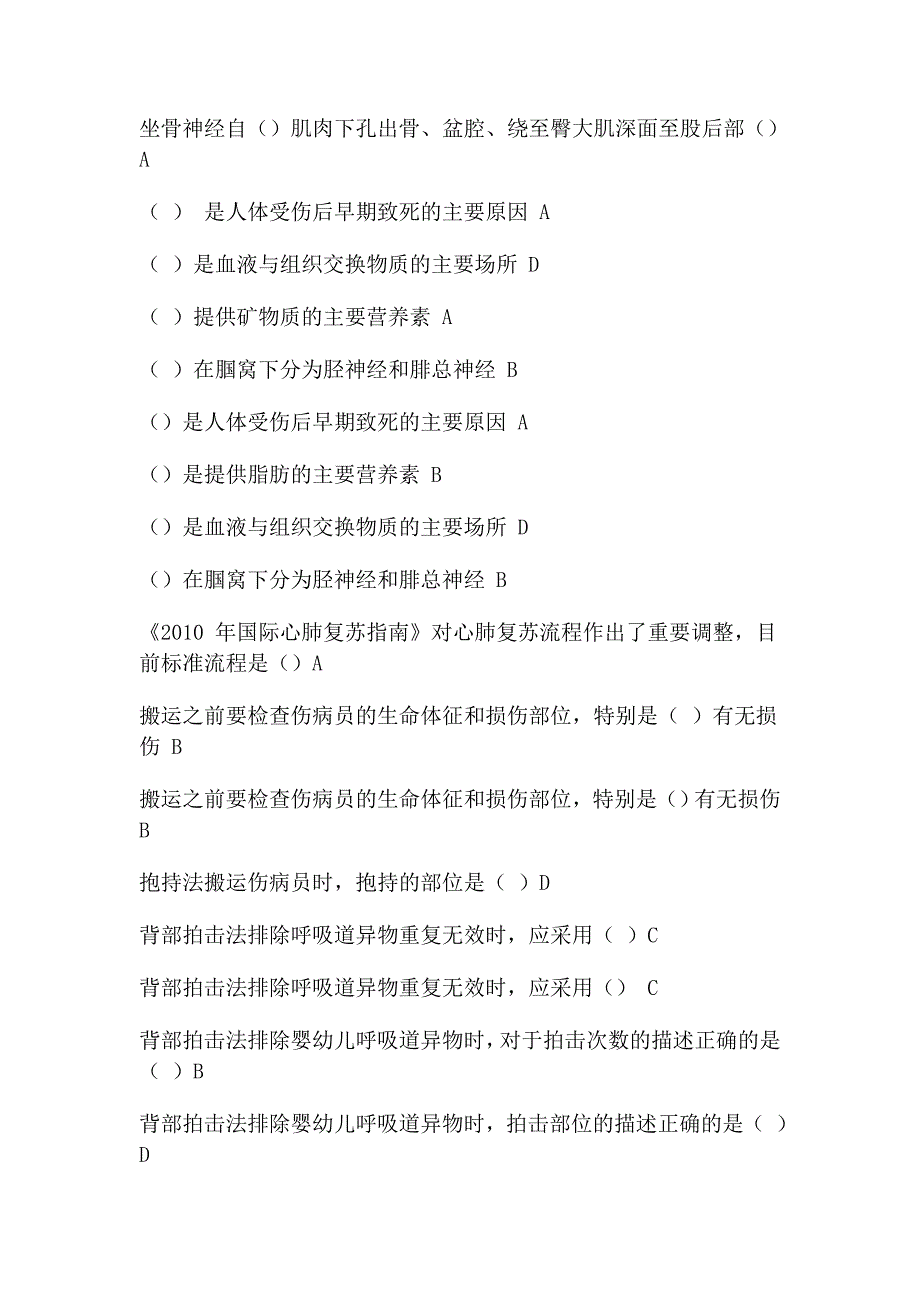 坐骨神经自（）肌肉下孔出骨、盆腔、绕至臀大肌深面至股后部（）A

（ ） 是人体受伤后早期致死的主要原因 A

（ ）是血液与组织交换物质的主要场所 D

（ ）提供矿物质的主要营养素 A

（ ）在腘窝下分为胫神经和腓总神经 B

（）是人体受伤后早期致死的主要原因 A

（）是提供脂肪的主要营养素 B

（）是血液与组织交换物质的主要场所 D

（）在腘窝下分为胫神经和腓总神经 B

《2010 年国际心肺复苏指南》对心肺复苏流程作出了重要调整，目前标准流程是（）A

搬运之前要检查伤病员的生命体征和损伤部位，特别是（ ）有无损伤 B

搬运之前要检查伤病员的生命体征和损伤部位，特别是（）有无损伤 B

抱持法搬运伤病员时，抱持的部位是（ ）D

背部拍击法排除呼吸道异物重复无效时，应采用（ ）C

背部拍击法排除呼吸道异物重复无效时，应采用（） C

背部拍击法排除婴幼儿呼吸道异物时，对于拍击次数的描述正确的是（ ）B

背部拍击法排除婴幼儿呼吸道异物时，拍击部位的描述正确的是（ ）D